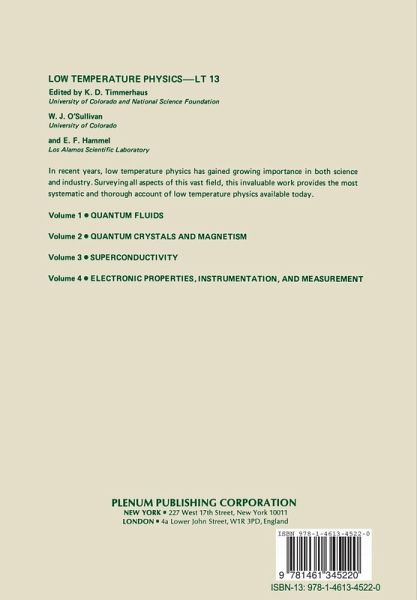 LOW TEMPERATURE PHYSICS—LT 13

Edited by K. D. Timmerhaus
University of Colorado and National Science Foundation

W. J. O'Sullivan
University of Colorado

and E. F. Hammel
Los Alamos Scientific Laboratory

In recent years, low temperature physics has gained growing importance in both science and industry. Surveying all aspects of this vast field, this invaluable work provides the most systematic and thorough account of low temperature physics available today.

Volume 1 • QUANTUM FLUIDS

Volume 2 • QUANTUM CRYSTALS AND MAGNETISM

Volume 3 • SUPERCONDUCTIVITY

Volume 4 • ELECTRONIC PROPERTIES, INSTRUMENTATION, AND MEASUREMENT

PLENUM PUBLISHING CORPORATION
NEW YORK • 227 West 17th Street, New York 10011
LONDON • 4a Lower John Street, W1R 3PD, England

ISBN 978-1-4613-4522-0

9 781461 345220

ISBN-13: 978-1-4613-4522-0